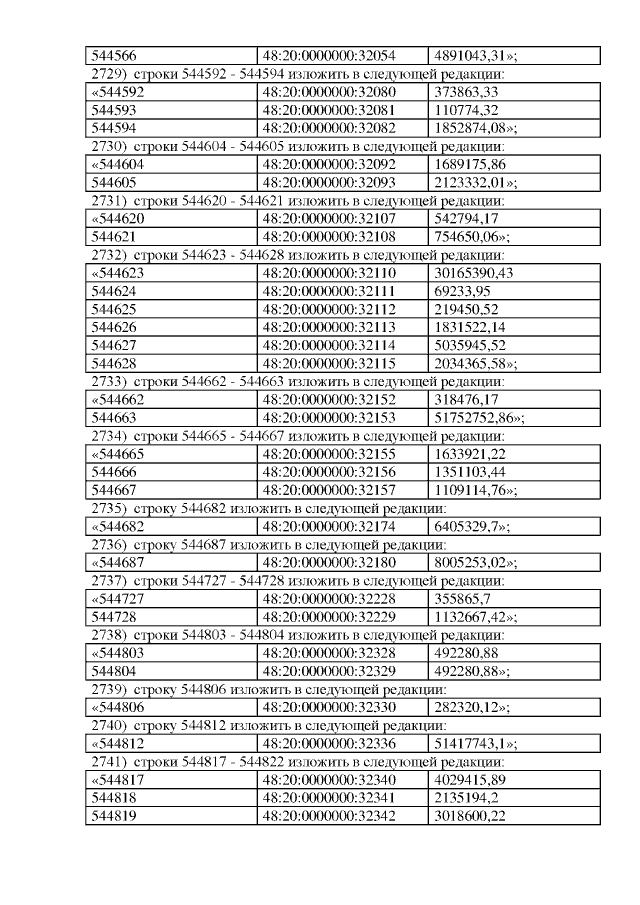 | 544566 | 48:20:0000000:32054 | 4891043,31»; |
|---|---|---|

2729) строки 544592 - 544594 изложить в следующей редакции:

| «544592 | 48:20:0000000:32080 | 373863,33 |
|---|---|---|
| 544593 | 48:20:0000000:32081 | 110774,32 |
| 544594 | 48:20:0000000:32082 | 1852874,08»; |

2730) строки 544604 - 544605 изложить в следующей редакции:

| «544604 | 48:20:0000000:32092 | 1689175,86 |
|---|---|---|
| 544605 | 48:20:0000000:32093 | 2123332,01»; |

2731) строки 544620 - 544621 изложить в следующей редакции:

| «544620 | 48:20:0000000:32107 | 542794,17 |
|---|---|---|
| 544621 | 48:20:0000000:32108 | 754650,06»; |

2732) строки 544623 - 544628 изложить в следующей редакции:

| «544623 | 48:20:0000000:32110 | 30165390,43 |
|---|---|---|
| 544624 | 48:20:0000000:32111 | 69233,95 |
| 544625 | 48:20:0000000:32112 | 219450,52 |
| 544626 | 48:20:0000000:32113 | 1831522,14 |
| 544627 | 48:20:0000000:32114 | 5035945,52 |
| 544628 | 48:20:0000000:32115 | 2034365,58»; |

2733) строки 544662 - 544663 изложить в следующей редакции:

| «544662 | 48:20:0000000:32152 | 318476,17 |
|---|---|---|
| 544663 | 48:20:0000000:32153 | 51752752,86»; |

2734) строки 544665 - 544667 изложить в следующей редакции:

| «544665 | 48:20:0000000:32155 | 1633921,22 |
|---|---|---|
| 544666 | 48:20:0000000:32156 | 1351103,44 |
| 544667 | 48:20:0000000:32157 | 1109114,76»; |

2735) строку 544682 изложить в следующей редакции:

| «544682 | 48:20:0000000:32174 | 6405329,7»; |
|---|---|---|

2736) строку 544687 изложить в следующей редакции:

| «544687 | 48:20:0000000:32180 | 8005253,02»; |
|---|---|---|

2737) строки 544727 - 544728 изложить в следующей редакции:

| «544727 | 48:20:0000000:32228 | 355865,7 |
|---|---|---|
| 544728 | 48:20:0000000:32229 | 1132667,42»; |

2738) строки 544803 - 544804 изложить в следующей редакции:

| «544803 | 48:20:0000000:32328 | 492280,88 |
|---|---|---|
| 544804 | 48:20:0000000:32329 | 492280,88»; |

2739) строку 544806 изложить в следующей редакции:

| «544806 | 48:20:0000000:32330 | 282320,12»; |
|---|---|---|

2740) строку 544812 изложить в следующей редакции:

| «544812 | 48:20:0000000:32336 | 51417743,1»; |
|---|---|---|

2741) строки 544817 - 544822 изложить в следующей редакции:

| «544817 | 48:20:0000000:32340 | 4029415,89 |
|---|---|---|
| 544818 | 48:20:0000000:32341 | 2135194,2 |
| 544819 | 48:20:0000000:32342 | 3018600,22 |